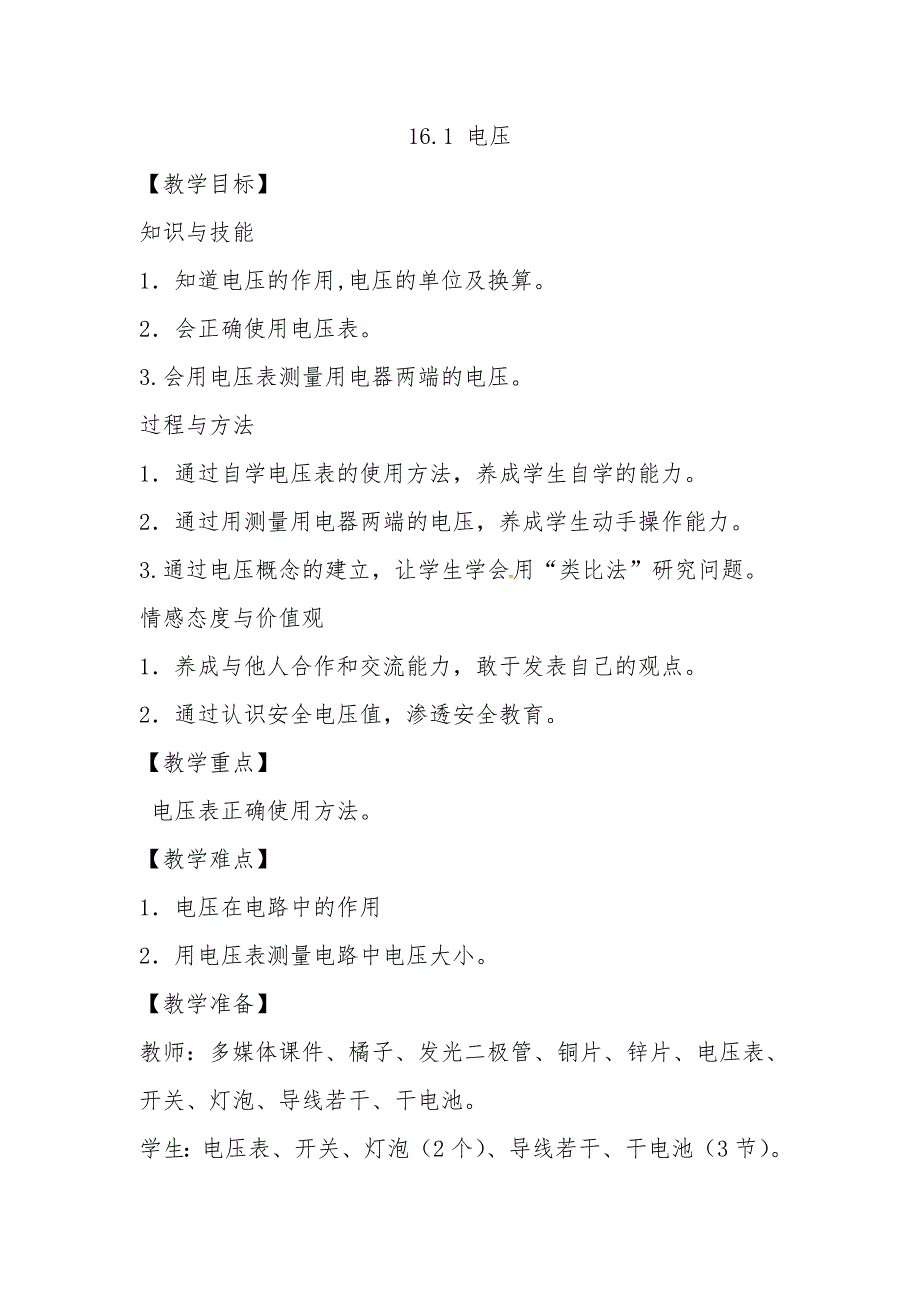 16.1 电压

【教学目标】

知识与技能

1．知道电压的作用,电压的单位及换算。

2．会正确使用电压表。

3.会用电压表测量用电器两端的电压。

过程与方法

1．通过自学电压表的使用方法，养成学生自学的能力。

2．通过用测量用电器两端的电压，养成学生动手操作能力。

3.通过电压概念的建立，让学生学会用“类比法”研究问题。

情感态度与价值观

1．养成与他人合作和交流能力，敢于发表自己的观点。

2．通过认识安全电压值，渗透安全教育。

【教学重点】

电压表正确使用方法。

【教学难点】

1．电压在电路中的作用

2．用电压表测量电路中电压大小。

【教学准备】

教师：多媒体课件、橘子、发光二极管、铜片、锌片、电压表、开关、灯泡、导线若干、干电池。

学生：电压表、开关、灯泡（2个）、导线若干、干电池（3节）。